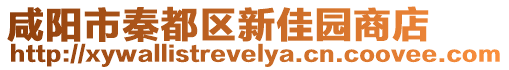 咸阳市秦都区新佳园商店
http://xywallistrevelya.cn.coovee.com